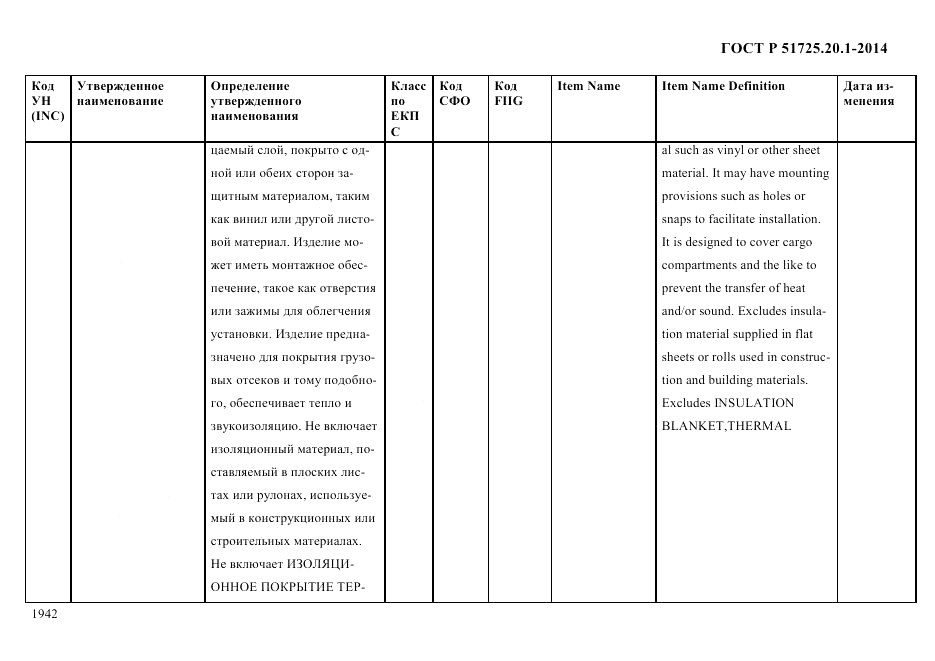 ГОСТ Р 51725.20.1-2014

| Код УН (INC) | Утвержденное наименование | Определение утвержденного наименования | Класс по ЕКПС | Код СФО | Код FIIG | Item Name | Item Name Definition | Дата изменения |
|---|---|---|---|---|---|---|---|---|
| | | цаемый слой, покрыто с одной или обеих сторон защитным материалом, таким как винил или другой листовой материал. Изделие может иметь монтажное обеспечение, такое как отверстия или зажимы для облегчения установки. Изделие предназначено для покрытия грузовых отсеков и тому подобного, обеспечивает тепло и звукоизоляцию. Не включает изоляционный материал, поставляемый в плоских листах или рулонах, используемый в конструкционных или строительных материалах. Не включает ИЗОЛЯЦИОННОЕ ПОКРЫТИЕ ТЕР- | | | | | al such as vinyl or other sheet material. It may have mounting provisions such as holes or snaps to facilitate installation. It is designed to cover cargo compartments and the like to prevent the transfer of heat and/or sound. Excludes insulation material supplied in flat sheets or rolls used in construction and building materials. Excludes INSULATION BLANKET,THERMAL | |

1942